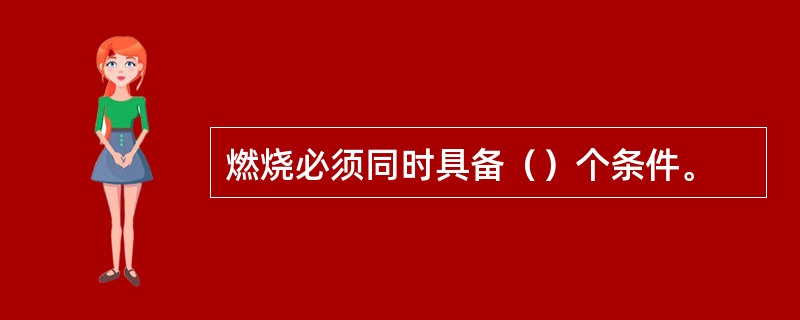 燃烧必须同时具备（）个条件。